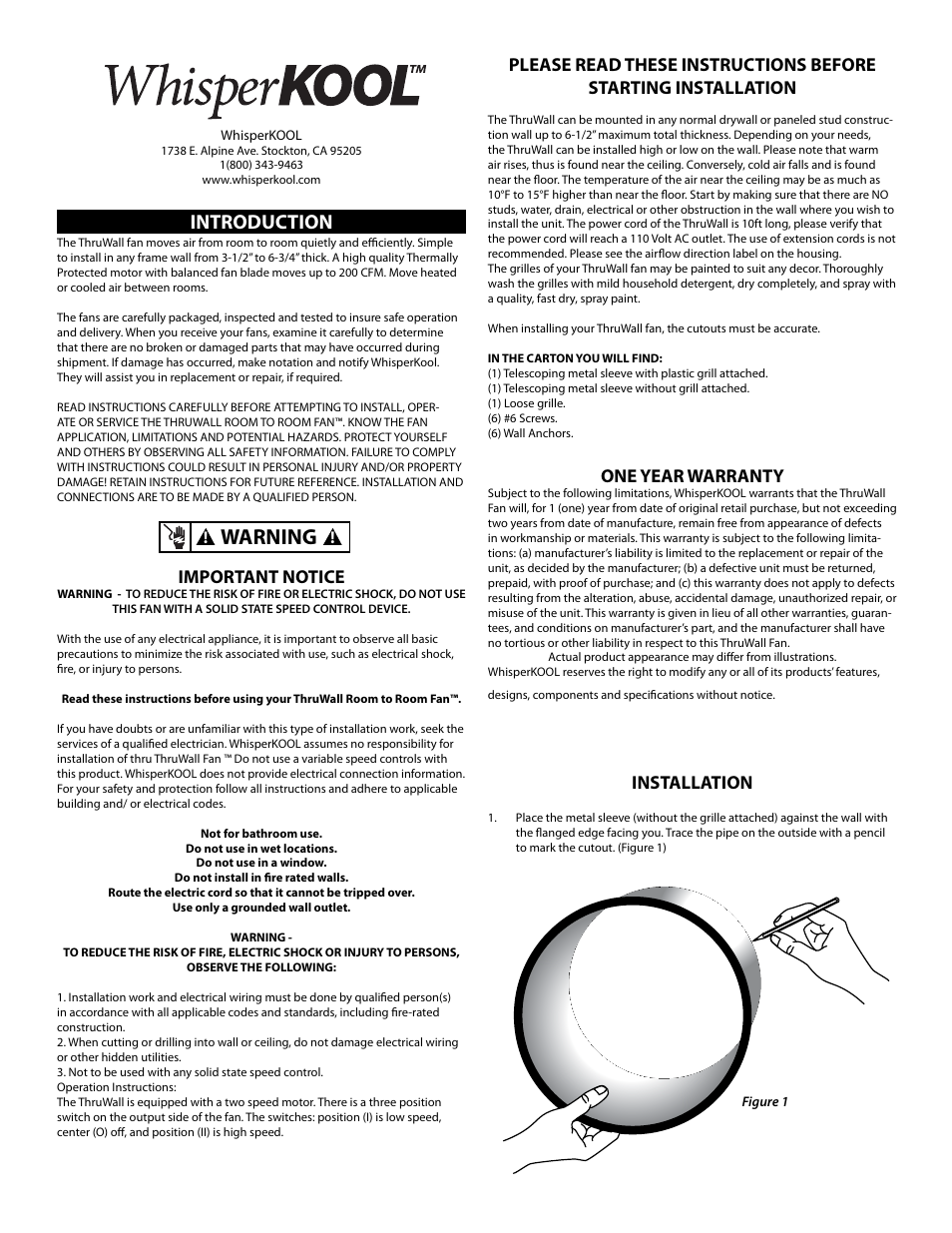 WhisperKOOL™

WhisperKOOL
1738 E. Alpine Ave. Stockton, CA 95205
1(800) 343-9463
www.whisperkool.com

INTRODUCTION

The ThruWall fan moves air from room to room quietly and efficiently. Simple to install in any frame wall from 3-1/2" to 6-3/4" thick. A high quality Thermally Protected motor with balanced fan blade moves up to 200 CFM. Move heated or cooled air between rooms.

The fans are carefully packaged, inspected and tested to insure safe operation and delivery. When you receive your fans, examine it carefully to determine that there are no broken or damaged parts that may have occurred during shipment. If damage has occurred, make notation and notify WhisperKool. They will assist you in replacement or repair, if required.

READ INSTRUCTIONS CAREFULLY BEFORE ATTEMPTING TO INSTALL, OPERATE OR SERVICE THE THRUWALL ROOM TO ROOM FAN™. KNOW THE FAN APPLICATION, LIMITATIONS AND POTENTIAL HAZARDS. PROTECT YOURSELF AND OTHERS BY OBSERVING ALL SAFETY INFORMATION. FAILURE TO COMPLY WITH INSTRUCTIONS COULD RESULT IN PERSONAL INJURY AND/OR PROPERTY DAMAGE! RETAIN INSTRUCTIONS FOR FUTURE REFERENCE. INSTALLATION AND CONNECTIONS ARE TO BE MADE BY A QUALIFIED PERSON.

WARNING

IMPORTANT NOTICE
WARNING - TO REDUCE THE RISK OF FIRE OR ELECTRIC SHOCK, DO NOT USE THIS FAN WITH A SOLID STATE SPEED CONTROL DEVICE.

With the use of any electrical appliance, it is important to observe all basic precautions to minimize the risk associated with use, such as electrical shock, fire, or injury to persons.

Read these instructions before using your ThruWall Room to Room Fan™.

If you have doubts or are unfamiliar with this type of installation work, seek the services of a qualified electrician. WhisperKOOL assumes no responsibility for installation of thru ThruWall Fan ™ Do not use a variable speed controls with this product. WhisperKOOL does not provide electrical connection information. For your safety and protection follow all instructions and adhere to applicable building and/ or electrical codes.

Not for bathroom use.
Do not use in wet locations.
Do not use in a window.
Do not install in fire rated walls.
Route the electric cord so that it cannot be tripped over.
Use only a grounded wall outlet.

WARNING -
TO REDUCE THE RISK OF FIRE, ELECTRIC SHOCK OR INJURY TO PERSONS, OBSERVE THE FOLLOWING:

1. Installation work and electrical wiring must be done by qualified person(s) in accordance with all applicable codes and standards, including fire-rated construction.
2. When cutting or drilling into wall or ceiling, do not damage electrical wiring or other hidden utilities.
3. Not to be used with any solid state speed control.
Operation Instructions:
The ThruWall is equipped with a two speed motor. There is a three position switch on the output side of the fan. The switches: position (I) is low speed, center (O) off, and position (II) is high speed.

PLEASE READ THESE INSTRUCTIONS BEFORE STARTING INSTALLATION

The ThruWall can be mounted in any normal drywall or paneled stud construction wall up to 6-1/2" maximum total thickness. Depending on your needs, the ThruWall can be installed high or low on the wall. Please note that warm air rises, thus is found near the ceiling. Conversely, cold air falls and is found near the floor. The temperature of the air near the ceiling may be as much as 10°F to 15°F higher than near the floor. Start by making sure that there are NO studs, water, drain, electrical or other obstruction in the wall where you wish to install the unit. The power cord of the ThruWall is 10ft long, please verify that the power cord will reach a 110 Volt AC outlet. The use of extension cords is not recommended. Please see the airflow direction label on the housing.
The grilles of your ThruWall fan may be painted to suit any decor. Thoroughly wash the grilles with mild household detergent, dry completely, and spray with a quality, fast dry, spray paint.

When installing your ThruWall fan, the cutouts must be accurate.

IN THE CARTON YOU WILL FIND:
(1) Telescoping metal sleeve with plastic grill attached.
(1) Telescoping metal sleeve without grill attached.
(1) Loose grille.
(6) #6 Screws.
(6) Wall Anchors.

ONE YEAR WARRANTY
Subject to the following limitations, WhisperKOOL warrants that the ThruWall Fan will, for 1 (one) year from date of original retail purchase, but not exceeding two years from date of manufacture, remain free from appearance of defects in workmanship or materials. This warranty is subject to the following limitations: (a) manufacturer's liability is limited to the replacement or repair of the unit, as decided by the manufacturer; (b) a defective unit must be returned, prepaid, with proof of purchase; and (c) this warranty does not apply to defects resulting from the alteration, abuse, accidental damage, unauthorized repair, or misuse of the unit. This warranty is given in lieu of all other warranties, guarantees, and conditions on manufacturer's part, and the manufacturer shall have no tortious or other liability in respect to this ThruWall Fan.
Actual product appearance may differ from illustrations.
WhisperKOOL reserves the right to modify any or all of its products' features,

designs, components and specifications without notice.

INSTALLATION

1. Place the metal sleeve (without the grille attached) against the wall with the flanged edge facing you. Trace the pipe on the outside with a pencil to mark the cutout. (Figure 1)

Figure 1